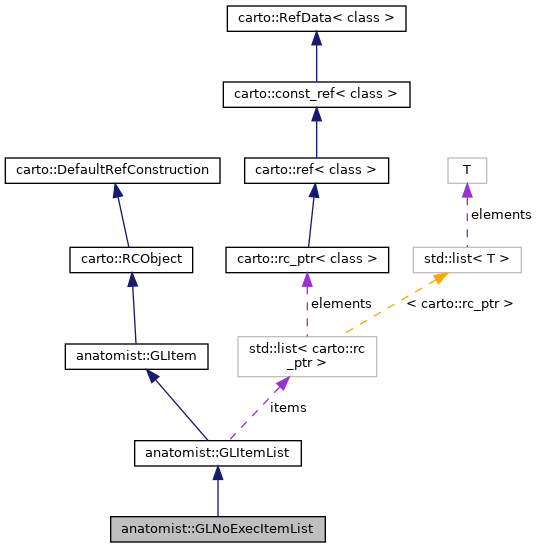 carto::RefData< class >

carto::const_ref< class >

carto::DefaultRefConstruction

carto::ref< class >

T

elements

carto::RCObject

carto::rc_ptr< class >

std::list< T >

elements

< carto::rc_ptr >

anatomist::GLItem

std::list< carto::rc _ptr >

items

anatomist::GLItemList

anatomist::GLNoExecItemList